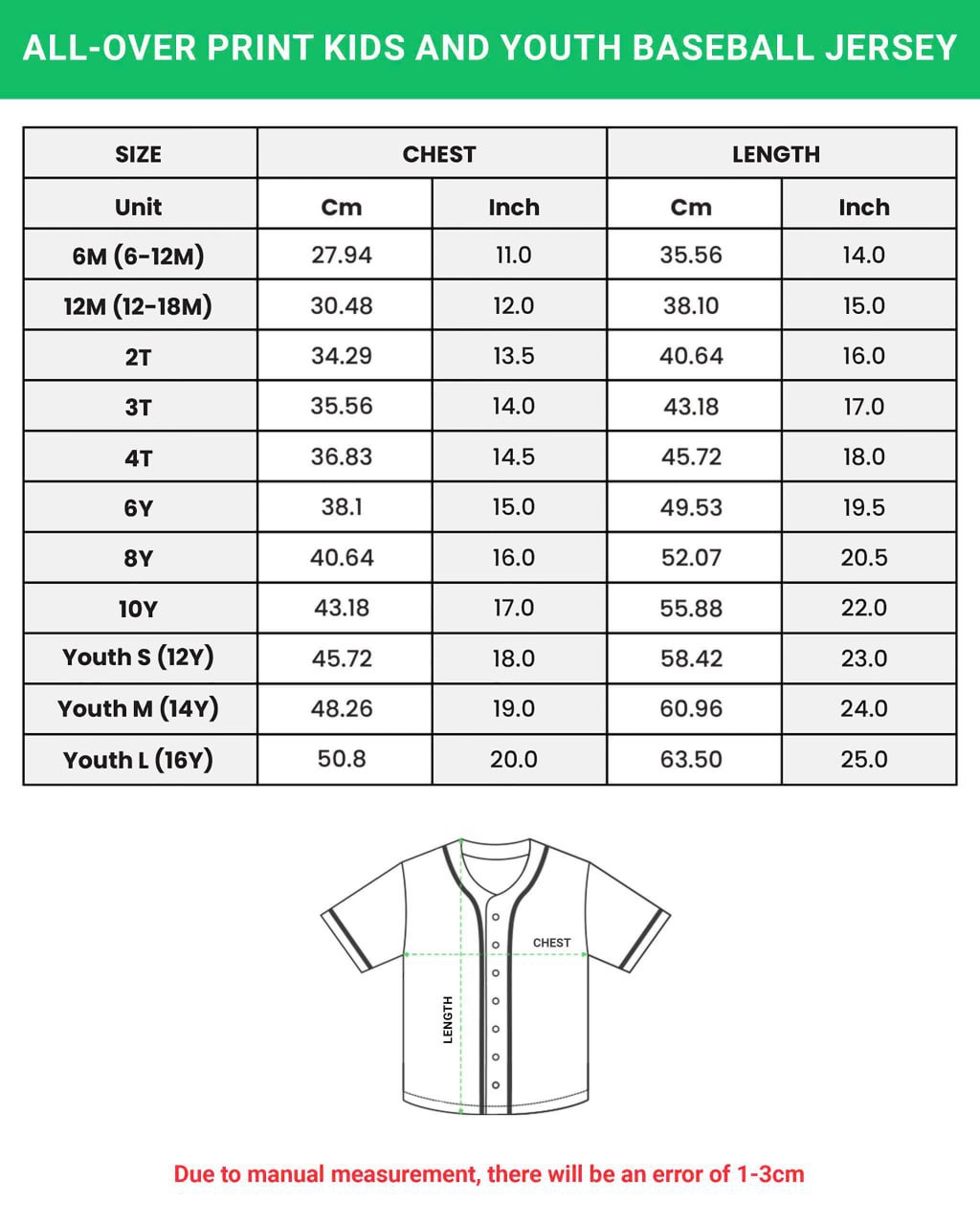 ALL-OVER PRINT KIDS AND YOUTH BASEBALL JERSEY

| SIZE | CHEST | | LENGTH | |
|---|---|---|---|---|
| Unit | Cm | Inch | Cm | Inch |
| 6M (6-12M) | 27.94 | 11.0 | 35.56 | 14.0 |
| 12M (12-18M) | 30.48 | 12.0 | 38.10 | 15.0 |
| 2T | 34.29 | 13.5 | 40.64 | 16.0 |
| 3T | 35.56 | 14.0 | 43.18 | 17.0 |
| 4T | 36.83 | 14.5 | 45.72 | 18.0 |
| 6Y | 38.1 | 15.0 | 49.53 | 19.5 |
| 8Y | 40.64 | 16.0 | 52.07 | 20.5 |
| 10Y | 43.18 | 17.0 | 55.88 | 22.0 |
| Youth S (12Y) | 45.72 | 18.0 | 58.42 | 23.0 |
| Youth M (14Y) | 48.26 | 19.0 | 60.96 | 24.0 |
| Youth L (16Y) | 50.8 | 20.0 | 63.50 | 25.0 |

CHEST
LENGTH

Due to manual measurement, there will be an error of 1-3cm